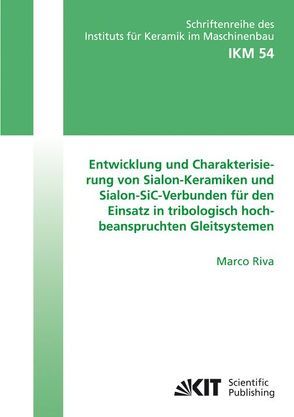 Schriftenreihe des
Instituts für Keramik im Maschinenbau
IKM 54

Entwicklung und Charakterisierung von Sialon-Keramiken und Sialon-SiC-Verbunden für den Einsatz in tribologisch hochbeanspruchten Gleitsystemen

Marco Riva

KIT Scientific Publishing